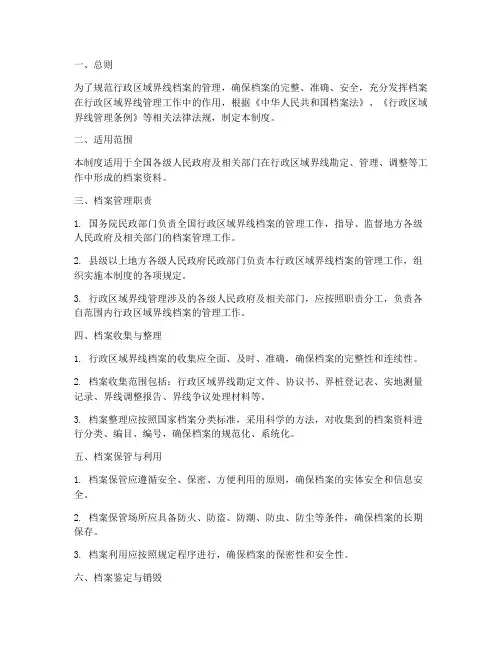 一、总则

为了规范行政区域界线档案的管理，确保档案的完整、准确、安全，充分发挥档案在行政区域界线管理工作中的作用，根据《中华人民共和国档案法》、《行政区域界线管理条例》等相关法律法规，制定本制度。

二、适用范围

本制度适用于全国各级人民政府及相关部门在行政区域界线勘定、管理、调整等工作中形成的档案资料。

三、档案管理职责

1. 国务院民政部门负责全国行政区域界线档案的管理工作，指导、监督地方各级人民政府及相关部门的档案管理工作。

2. 县级以上地方各级人民政府民政部门负责本行政区域界线档案的管理工作，组织实施本制度的各项规定。

3. 行政区域界线管理涉及的各级人民政府及相关部门，应按照职责分工，负责各自范围内行政区域界线档案的管理工作。

四、档案收集与整理

1. 行政区域界线档案的收集应全面、及时、准确，确保档案的完整性和连续性。

2. 档案收集范围包括：行政区域界线勘定文件、协议书、界桩登记表、实地测量记录、界线调整报告、界线争议处理材料等。

3. 档案整理应按照国家档案分类标准，采用科学的方法，对收集到的档案资料进行分类、编目、编号，确保档案的规范化、系统化。

五、档案保管与利用

1. 档案保管应遵循安全、保密、方便利用的原则，确保档案的实体安全和信息安全。

2. 档案保管场所应具备防火、防盗、防潮、防虫、防尘等条件，确保档案的长期保存。

3. 档案利用应按照规定程序进行，确保档案的保密性和安全性。

六、档案鉴定与销毁